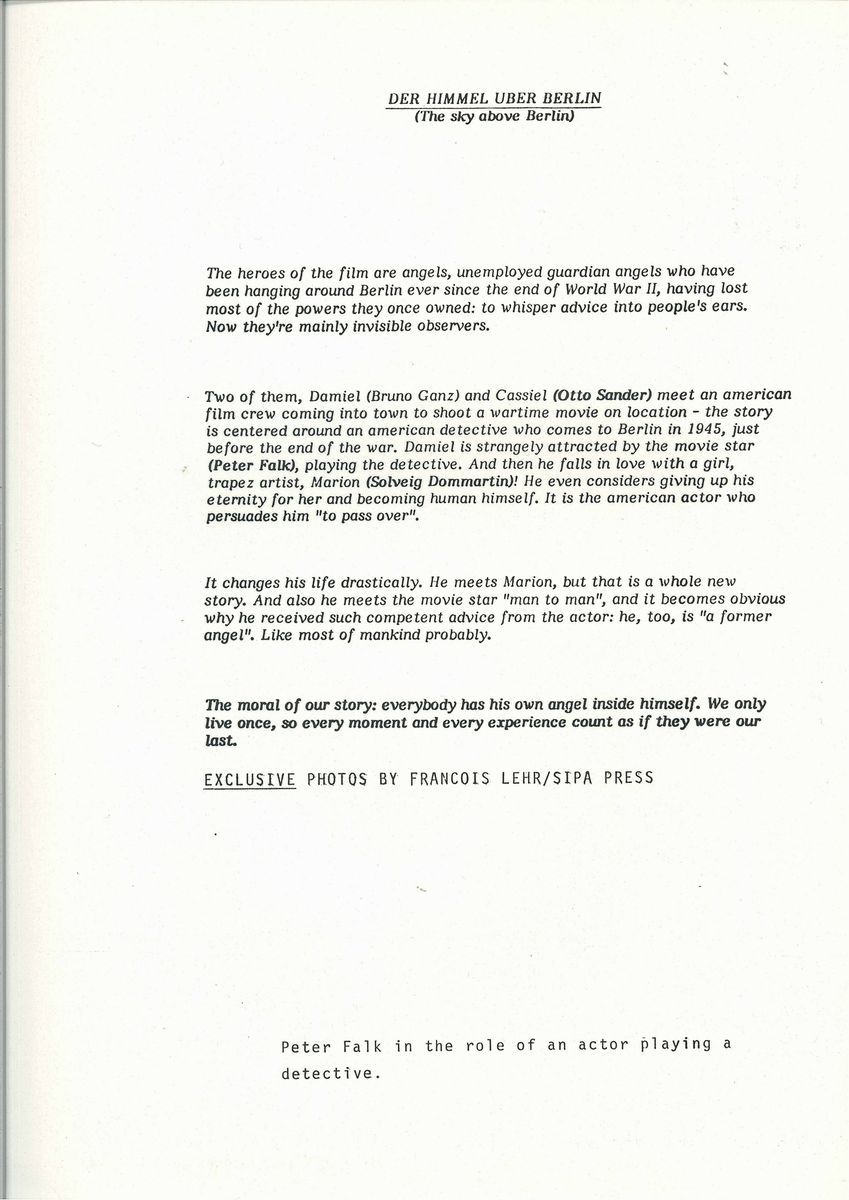 DER HIMMEL UBER BERLIN
(The sky above Berlin)

The heroes of the film are angels, unemployed guardian angels who have been hanging around Berlin ever since the end of World War II, having lost most of the powers they once owned: to whisper advice into people's ears. Now they're mainly invisible observers.

Two of them, Damiel (Bruno Ganz) and Cassiel (Otto Sander) meet an american film crew coming into town to shoot a wartime movie on location - the story is centered around an american detective who comes to Berlin in 1945, just before the end of the war. Damiel is strangely attracted by the movie star (Peter Falk), playing the detective. And then he falls in love with a girl, trapez artist, Marion (Solveig Dommartin)! He even considers giving up his eternity for her and becoming human himself. It is the american actor who persuades him "to pass over".

It changes his life drastically. He meets Marion, but that is a whole new story. And also he meets the movie star "man to man", and it becomes obvious why he received such competent advice from the actor: he, too, is "a former angel". Like most of mankind probably.

The moral of our story: everybody has his own angel inside himself. We only live once, so every moment and every experience count as if they were our last.

EXCLUSIVE PHOTOS BY FRANCOIS LEHR/SIPA PRESS

Peter Falk in the role of an actor playing a detective.